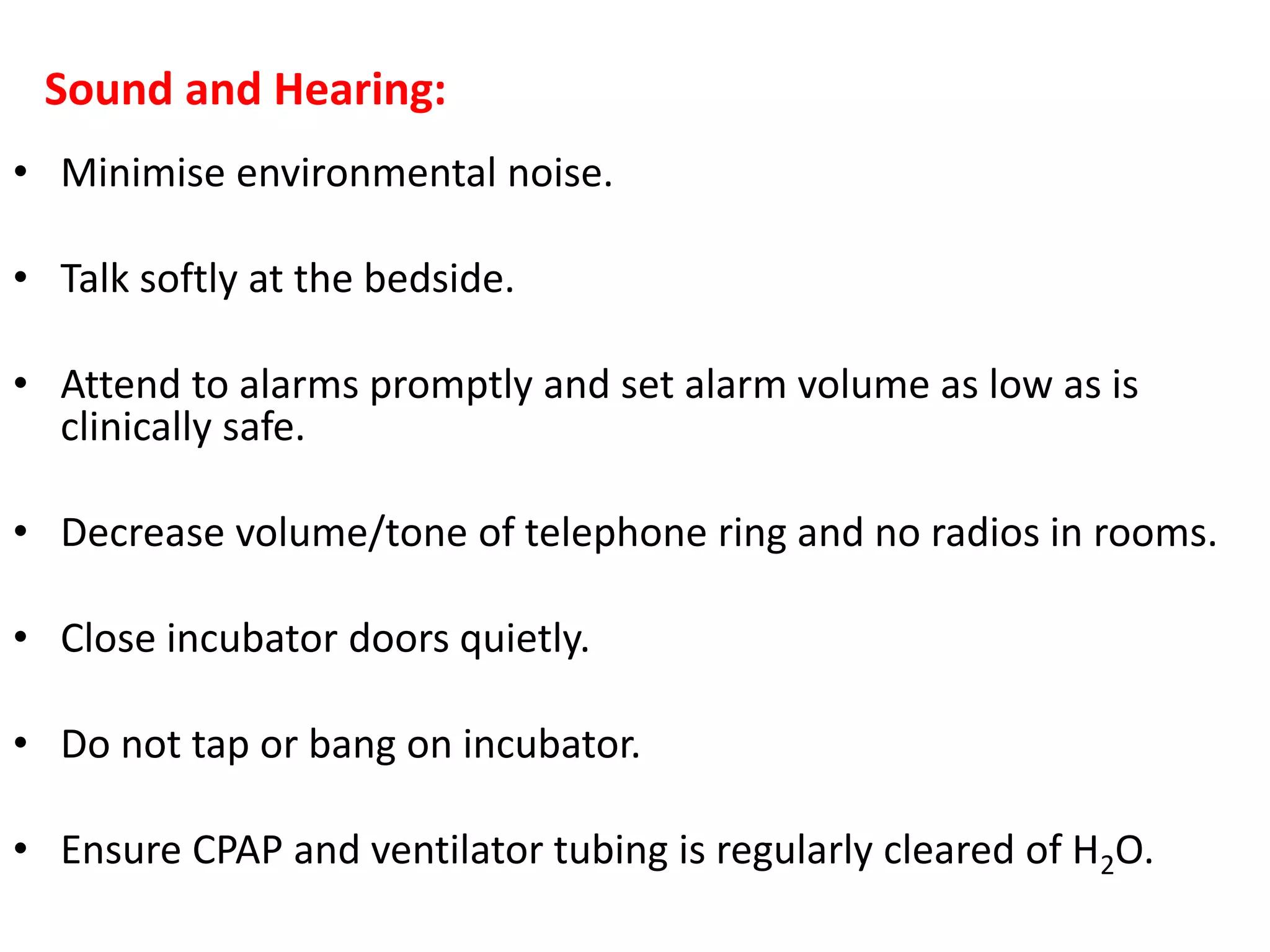 Sound and Hearing:

• Minimise environmental noise.

• Talk softly at the bedside.

• Attend to alarms promptly and set alarm volume as low as is clinically safe.

• Decrease volume/tone of telephone ring and no radios in rooms.

• Close incubator doors quietly.

• Do not tap or bang on incubator.

• Ensure CPAP and ventilator tubing is regularly cleared of $H_2O$.